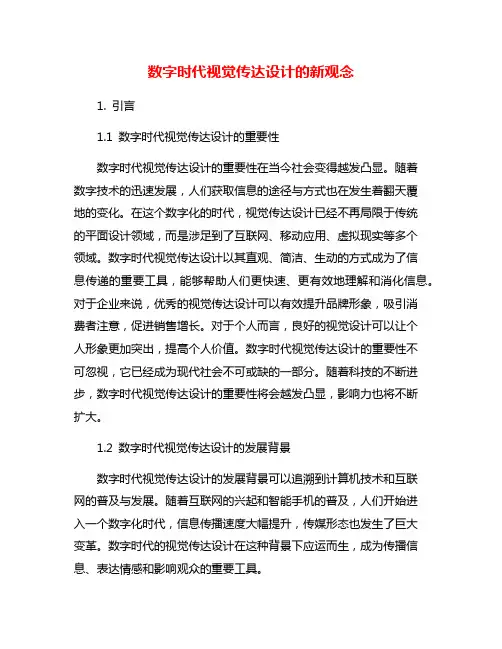 数字时代视觉传达设计的新观念

1. 引言

1.1 数字时代视觉传达设计的重要性

数字时代视觉传达设计的重要性在当今社会变得越发凸显。随着数字技术的迅速发展，人们获取信息的途径与方式也在发生着翻天覆地的变化。在这个数字化的时代，视觉传达设计已经不再局限于传统的平面设计领域，而是涉足到了互联网、移动应用、虚拟现实等多个领域。数字时代视觉传达设计以其直观、简洁、生动的方式成为了信息传递的重要工具，能够帮助人们更快速、更有效地理解和消化信息。对于企业来说，优秀的视觉传达设计可以有效提升品牌形象，吸引消费者注意，促进销售增长。对于个人而言，良好的视觉设计可以让个人形象更加突出，提高个人价值。数字时代视觉传达设计的重要性不可忽视，它已经成为现代社会不可或缺的一部分。随着科技的不断进步，数字时代视觉传达设计的重要性将会越发凸显，影响力也将不断扩大。

1.2 数字时代视觉传达设计的发展背景

数字时代视觉传达设计的发展背景可以追溯到计算机技术和互联网的普及与发展。随着互联网的兴起和智能手机的普及，人们开始进入一个数字化时代，信息传播速度大幅提升，传媒形态也发生了巨大变革。数字时代的视觉传达设计在这种背景下应运而生，成为传播信息、表达情感和影响观众的重要工具。